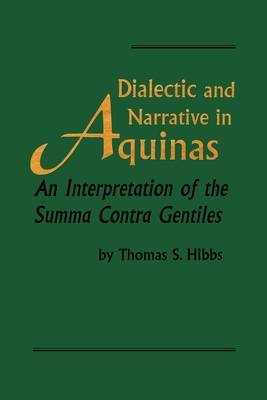 Dialectic and Narrative in Aquinas

An Interpretation of the Summa Contra Gentiles

by Thomas S. Hibbs